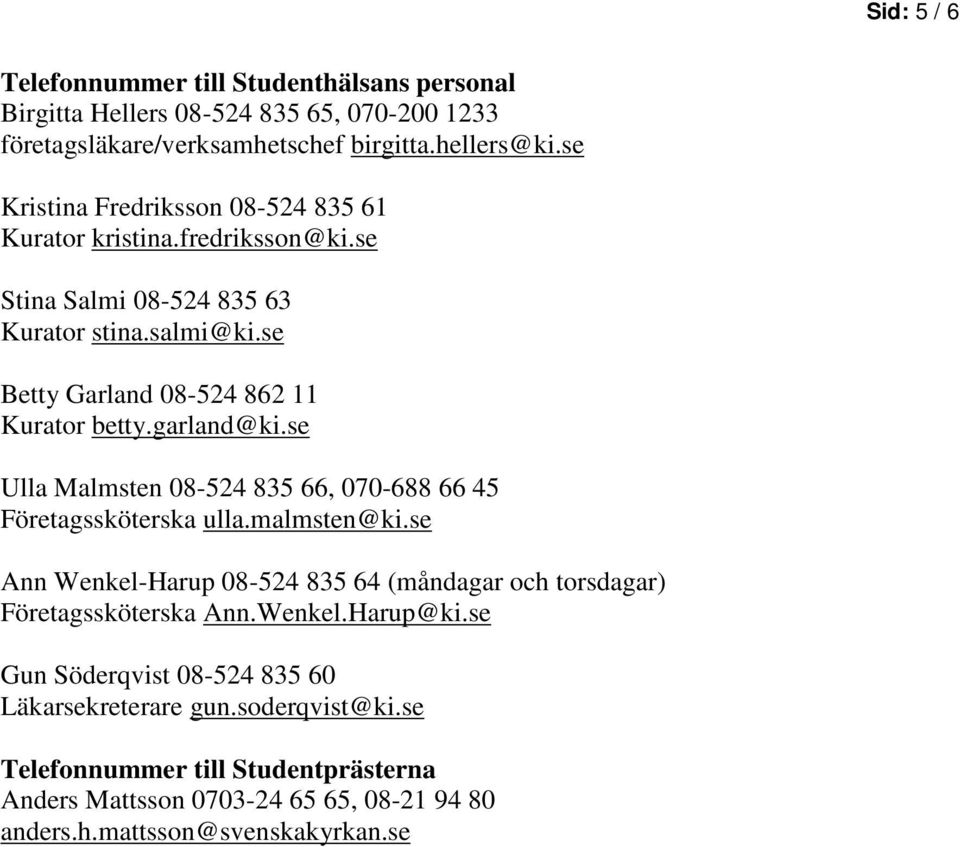 Sid: 5 / 6

Telefonnummer till Studenthälsans personal
Birgitta Hellers 08-524 835 65, 070-200 1233
företagsläkare/verksamhetschef birgitta.hellers@ki.se

Kristina Fredriksson 08-524 835 61
Kurator kristina.fredriksson@ki.se

Stina Salmi 08-524 835 63
Kurator stina.salmi@ki.se

Betty Garland 08-524 862 11
Kurator betty.garland@ki.se

Ulla Malmsten 08-524 835 66, 070-688 66 45
Företagssköterska ulla.malmsten@ki.se

Ann Wenkel-Harup 08-524 835 64 (måndagar och torsdagar)
Företagssköterska Ann.Wenkel.Harup@ki.se

Gun Söderqvist 08-524 835 60
Läkarsekreterare gun.soderqvist@ki.se

Telefonnummer till Studentprästerna
Anders Mattsson 0703-24 65 65, 08-21 94 80
anders.h.mattsson@svenskakyrkan.se